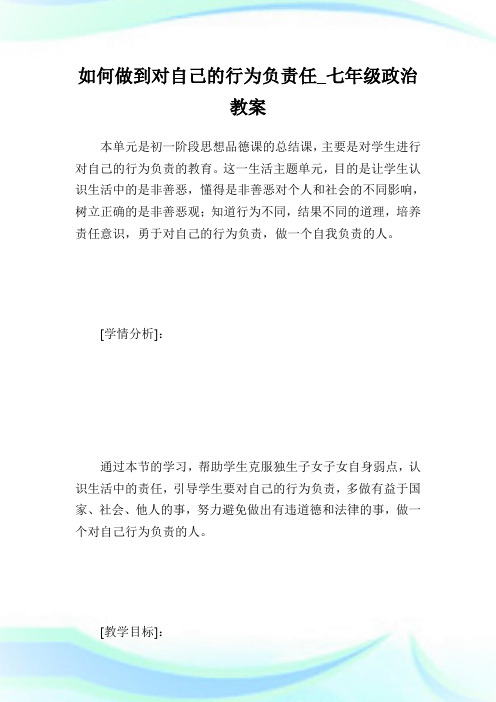 如何做到对自己的行为负责任_七年级政治教案

本单元是初一阶段思想品德课的总结课，主要是对学生进行对自己的行为负责的教育。这一生活主题单元，目的是让学生认识生活中的是非善恶，懂得是非善恶对个人和社会的不同影响，树立正确的是非善恶观；知道行为不同，结果不同的道理，培养责任意识，勇于对自己的行为负责，做一个自我负责的人。

[学情分析]：

通过本节的学习，帮助学生克服独生子女子女自身弱点，认识生活中的责任，引导学生要对自己的行为负责，多做有益于国家、社会、他人的事，努力避免做出有违道德和法律的事，做一个对自己行为负责的人。

[教学目标]：